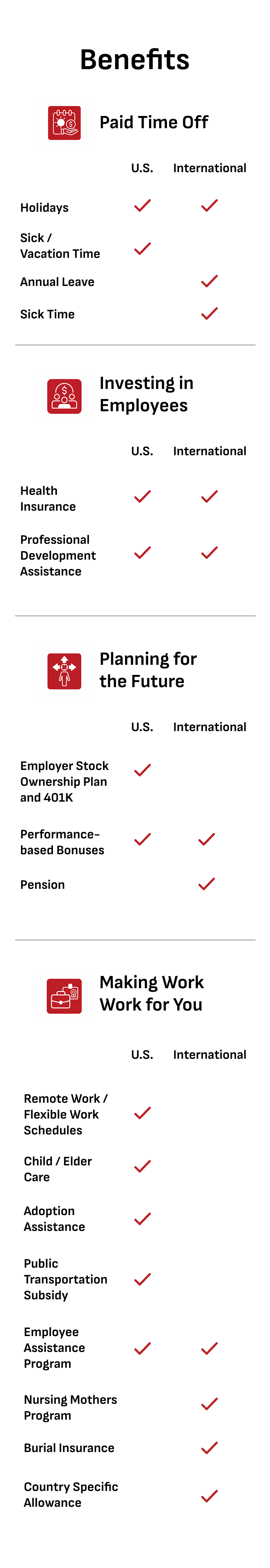 Benefits

Paid Time Off

| | U.S. | International |
|---|---|---|
| Holidays | ✓ | ✓ |
| Sick / Vacation Time | ✓ | |
| Annual Leave | | ✓ |
| Sick Time | | ✓ |

Investing in Employees

| | U.S. | International |
|---|---|---|
| Health Insurance | ✓ | ✓ |
| Professional Development Assistance | ✓ | ✓ |

Planning for the Future

| | U.S. | International |
|---|---|---|
| Employer Stock Ownership Plan and 401K | ✓ | |
| Performance-based Bonuses | ✓ | ✓ |
| Pension | | ✓ |

Making Work Work for You

| | U.S. | International |
|---|---|---|
| Remote Work / Flexible Work Schedules | ✓ | |
| Child / Elder Care | ✓ | |
| Adoption Assistance | ✓ | |
| Public Transportation Subsidy | ✓ | |
| Employee Assistance Program | ✓ | ✓ |
| Nursing Mothers Program | | ✓ |
| Burial Insurance | | ✓ |
| Country Specific Allowance | | ✓ |